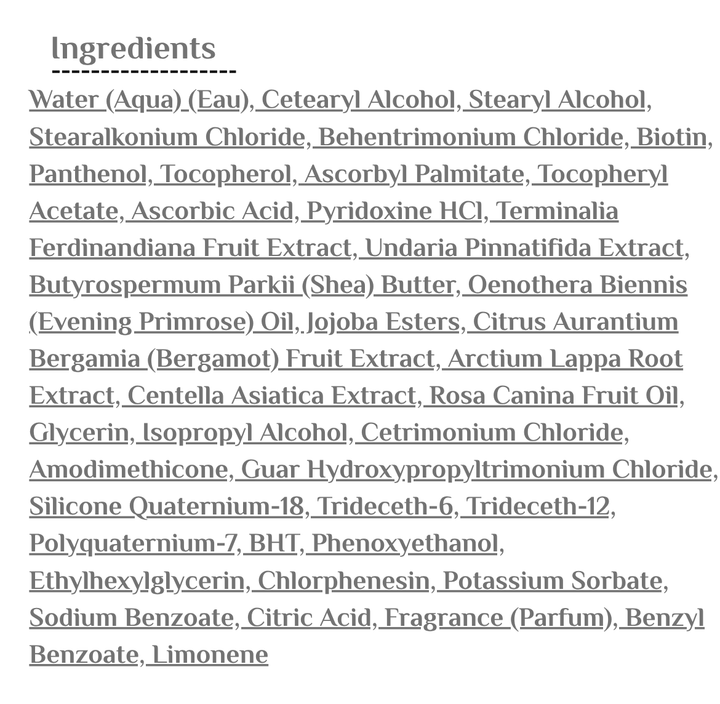 Ingredients

Water (Aqua) (Eau), Cetearyl Alcohol, Stearyl Alcohol, Stearalkonium Chloride, Behentrimonium Chloride, Biotin, Panthenol, Tocopherol, Ascorbyl Palmitate, Tocopheryl Acetate, Ascorbic Acid, Pyridoxine HCl, Terminalia Ferdinandiana Fruit Extract, Undaria Pinnatifida Extract, Butyrospermum Parkii (Shea) Butter, Oenothera Biennis (Evening Primrose) Oil, Jojoba Esters, Citrus Aurantium Bergamia (Bergamot) Fruit Extract, Arctium Lappa Root Extract, Centella Asiatica Extract, Rosa Canina Fruit Oil, Glycerin, Isopropyl Alcohol, Cetrimonium Chloride, Amodimethicone, Guar Hydroxypropyltrimonium Chloride, Silicone Quaternium-18, Trideceth-6, Trideceth-12, Polyquaternium-7, BHT, Phenoxyethanol, Ethylhexylglycerin, Chlorphenesin, Potassium Sorbate, Sodium Benzoate, Citric Acid, Fragrance (Parfum), Benzyl Benzoate, Limonene